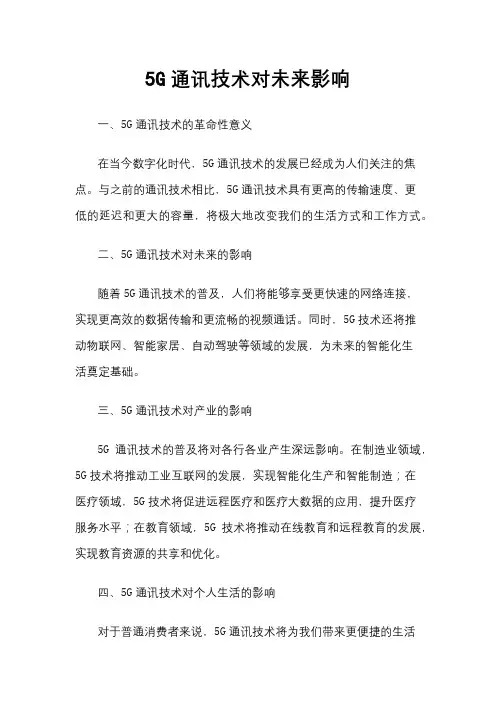 5G 通讯技术对未来影响

一、5G 通讯技术的革命性意义

在当今数字化时代，5G 通讯技术的发展已经成为人们关注的焦点。与之前的通讯技术相比，5G 通讯技术具有更高的传输速度、更低的延迟和更大的容量，将极大地改变我们的生活方式和工作方式。

二、5G 通讯技术对未来的影响

随着 5G 通讯技术的普及，人们将能够享受更快速的网络连接，实现更高效的数据传输和更流畅的视频通话。同时，5G 技术还将推动物联网、智能家居、自动驾驶等领域的发展，为未来的智能化生活奠定基础。

三、5G 通讯技术对产业的影响

5G 通讯技术的普及将对各行各业产生深远影响。在制造业领域，5G 技术将推动工业互联网的发展，实现智能化生产和智能制造；在医疗领域，5G 技术将促进远程医疗和医疗大数据的应用，提升医疗服务水平；在教育领域，5G 技术将推动在线教育和远程教育的发展，实现教育资源的共享和优化。

四、5G 通讯技术对个人生活的影响

对于普通消费者来说，5G 通讯技术将为我们带来更便捷的生活